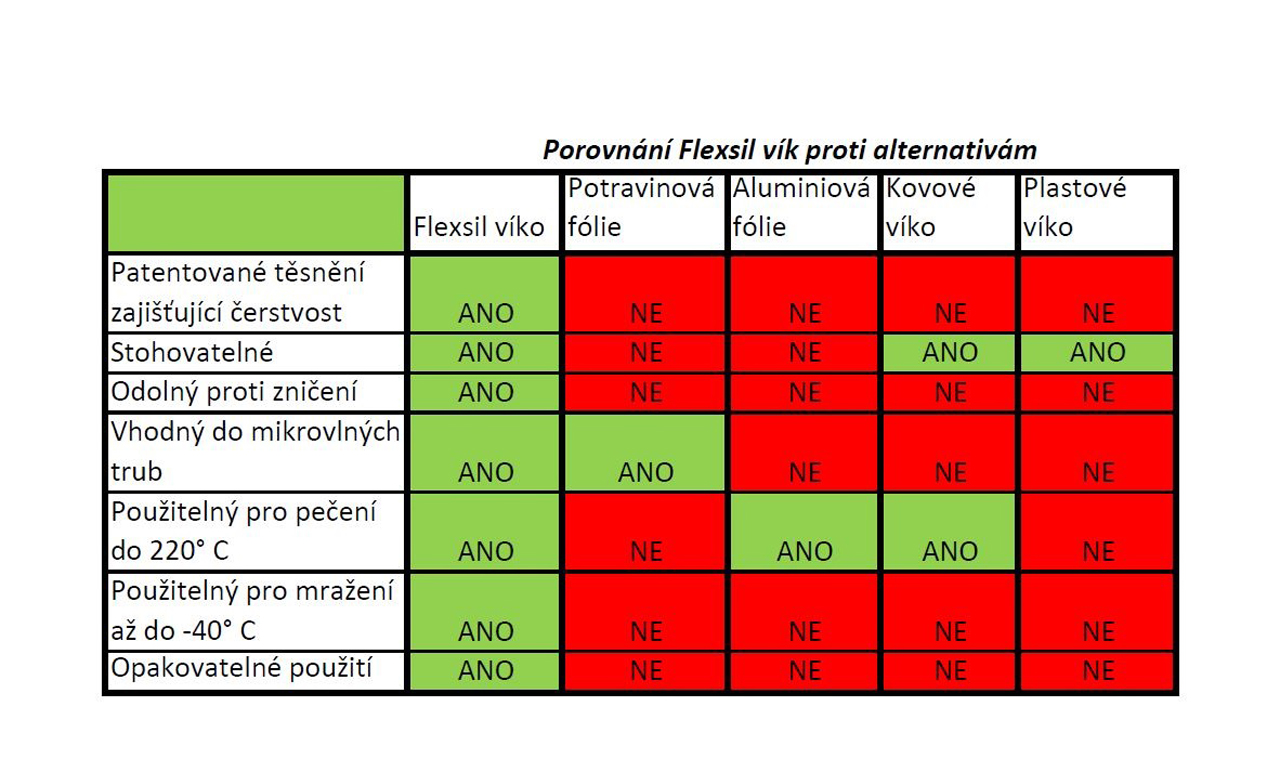 Porovnání Flexsil vík proti alternativám

| | Flexsil víko | Potravinová fólie | Aluminiová fólie | Kovové víko | Plastové víko |
|---|---|---|---|---|---|
| Patentované těsnění zajišťující čerstvost | ANO | NE | NE | NE | NE |
| Stohovatelné | ANO | NE | NE | ANO | ANO |
| Odolný proti zničení | ANO | NE | NE | NE | NE |
| Vhodný do mikrovlných trub | ANO | ANO | NE | NE | NE |
| Použitelný pro pečení do 220° C | ANO | NE | ANO | ANO | NE |
| Použitelný pro mražení až do -40° C | ANO | NE | NE | NE | NE |
| Opakovatelné použití | ANO | NE | NE | NE | NE |